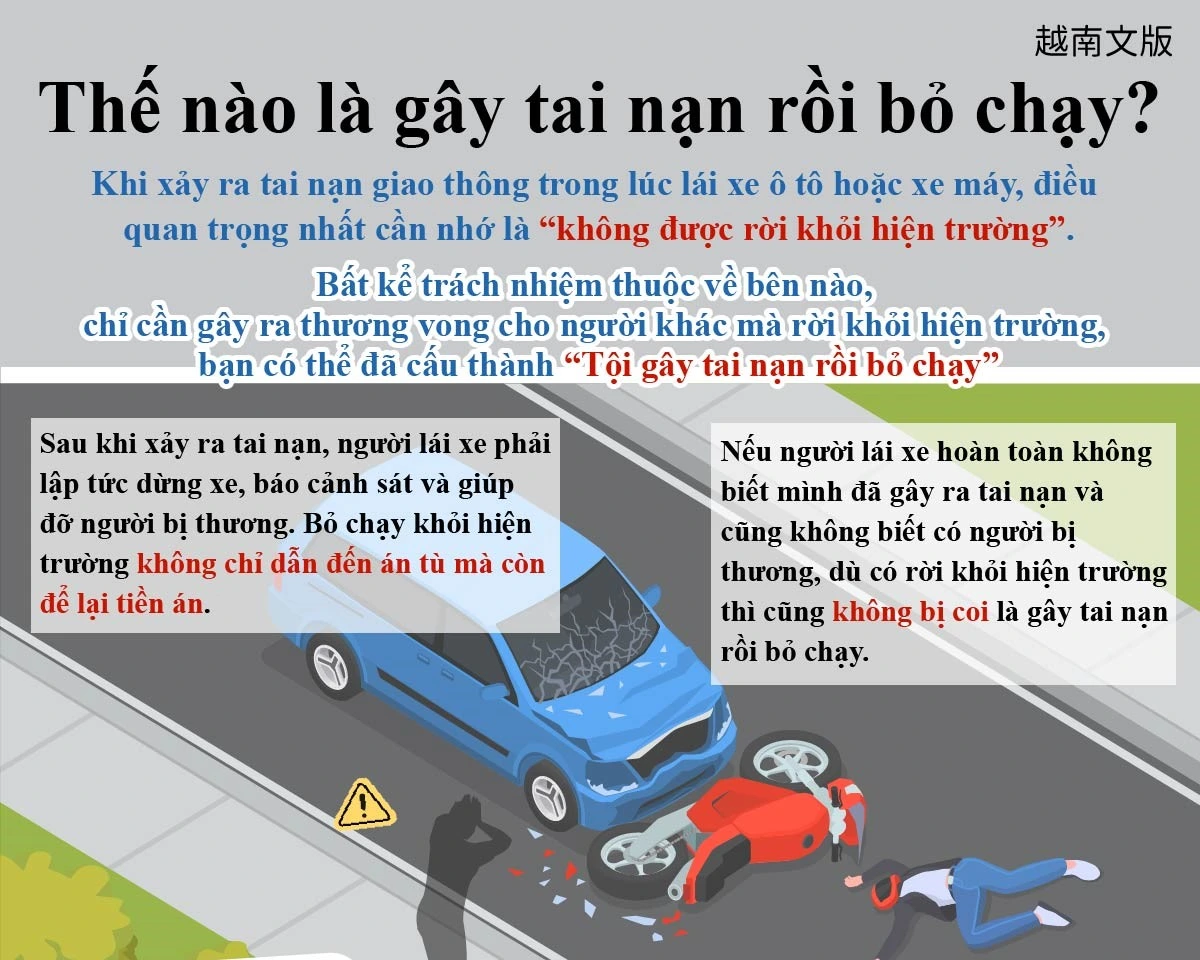 越南文版

Thế nào là gây tai nạn rồi bỏ chạy?

Khi xảy ra tai nạn giao thông trong lúc lái xe ô tô hoặc xe máy, điều quan trọng nhất cần nhớ là "không được rời khỏi hiện trường".

Bất kể trách nhiệm thuộc về bên nào, chỉ cần gây ra thương vong cho người khác mà rời khỏi hiện trường, bạn có thể đã cấu thành "Tội gây tai nạn rồi bỏ chạy"

Sau khi xảy ra tai nạn, người lái xe phải lập tức dừng xe, báo cảnh sát và giúp đỡ người bị thương. Bỏ chạy khỏi hiện trường không chỉ dẫn đến án tù mà còn để lại tiền án.

Nếu người lái xe hoàn toàn không biết mình đã gây ra tai nạn và cũng không biết có người bị thương, dù có rời khỏi hiện trường thì cũng không bị coi là gây tai nạn rồi bỏ chạy.